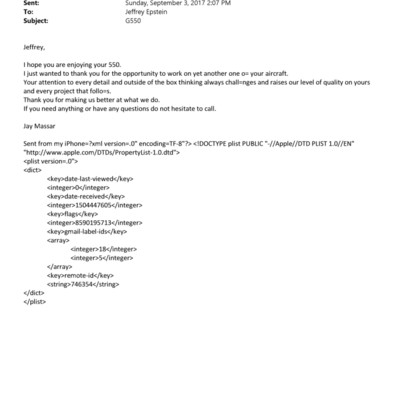 Sent: Sunday, September 3, 2017 2:07 PM
To: Jeffrey Epstein
Subject: G550

Jeffrey,

I hope you are enjoying your 550.
I just wanted to thank you for the opportunity to work on yet another one o= your aircraft.
Your attention to every detail and outside of the box thinking always chall=nges and raises our level of quality on yours and every project that follo=s.
Thank you for making us better at what we do.
If you need anything or have any questions do not hesitate to call.

Jay Massar

Sent from my iPhone=?xml version=.0" encoding=TF-8"?> <!DOCTYPE plist PUBLIC "-//Apple//DTD PLIST 1.0//EN" "http://www.apple.com/DTDs/PropertyList-1.0.dtd">
<plist version=.0">
<dict>
<key>date-last-viewed</key>
<integer>0</integer>
<key>date-received</key>
<integer>1504447605</integer>
<key>flags</key>
<integer>8590195713</integer>
<key>gmail-label-ids</key>
<array>
<integer>18</integer>
<integer>5</integer>
</array>
<key>remote-id</key>
<string>746354</string>
</dict>
</plist>